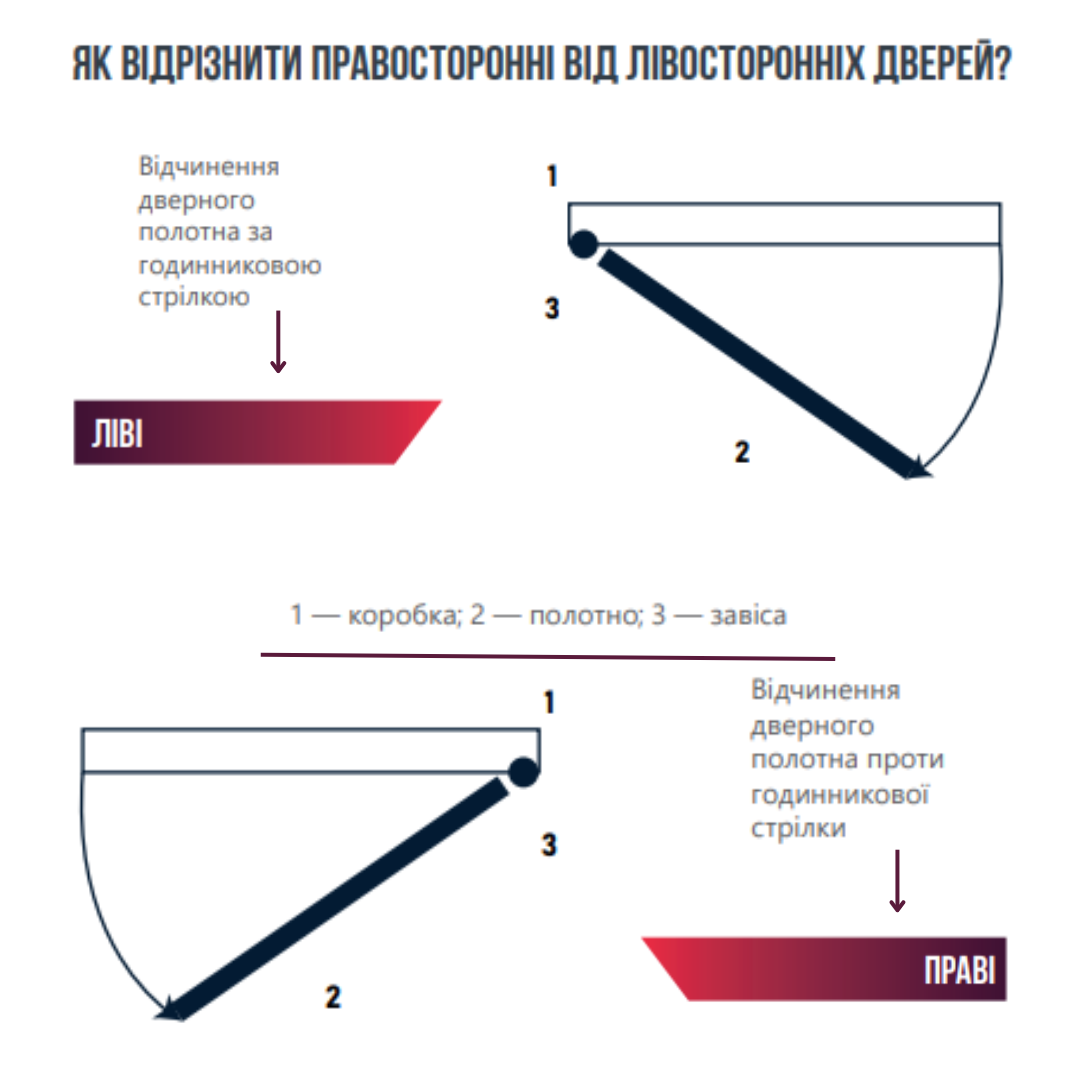 ЯК ВІДРІЗНИТИ ПРАВОСТОРОННІ ВІД ЛІВОСТОРОННІХ ДВЕРЕЙ?

Відчинення дверного полотна за годинниковою стрілкою

ЛІВІ

1

3

2

1 — коробка; 2 — полотно; 3 — завіса

1

3

2

Відчинення дверного полотна проти годинникової стрілки

ПРАВІ